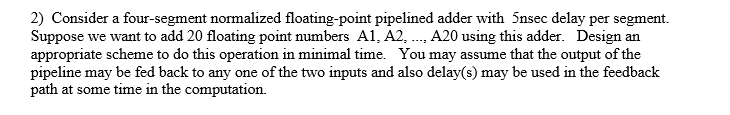 2) Consider a four-segment normalized floating-point pipelined adder with 5nsec delay per segment. Suppose we want to add 20 floating point numbers A1, A2, ..., A20 using this adder. Design an appropriate scheme to do this operation in minimal time. You may assume that the output of the pipeline may be fed back to any one of the two inputs and also delay(s) may be used in the feedback path at some time in the computation.